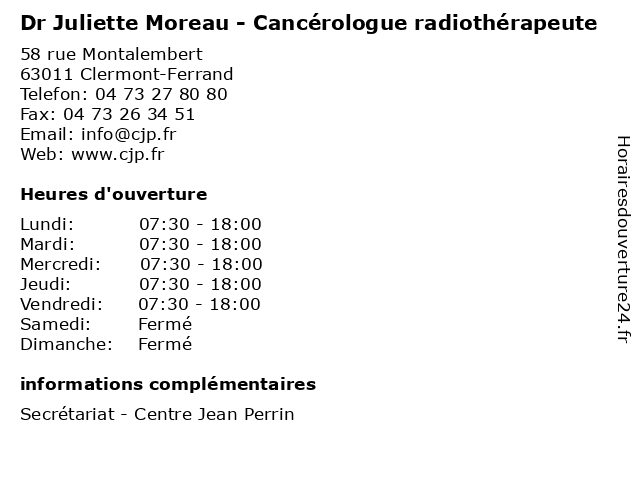 Dr Juliette Moreau - Cancérologue radiothérapeute

58 rue Montalembert
63011 Clermont-Ferrand
Telefon: 04 73 27 80 80
Fax: 04 73 26 34 51
Email: info@cjp.fr
Web: www.cjp.fr

Heures d'ouverture

Lundi: 07:30 - 18:00
Mardi: 07:30 - 18:00
Mercredi: 07:30 - 18:00
Jeudi: 07:30 - 18:00
Vendredi: 07:30 - 18:00
Samedi: Fermé
Dimanche: Fermé

informations complémentaires

Secrétariat - Centre Jean Perrin

Horairesdouverture24.fr